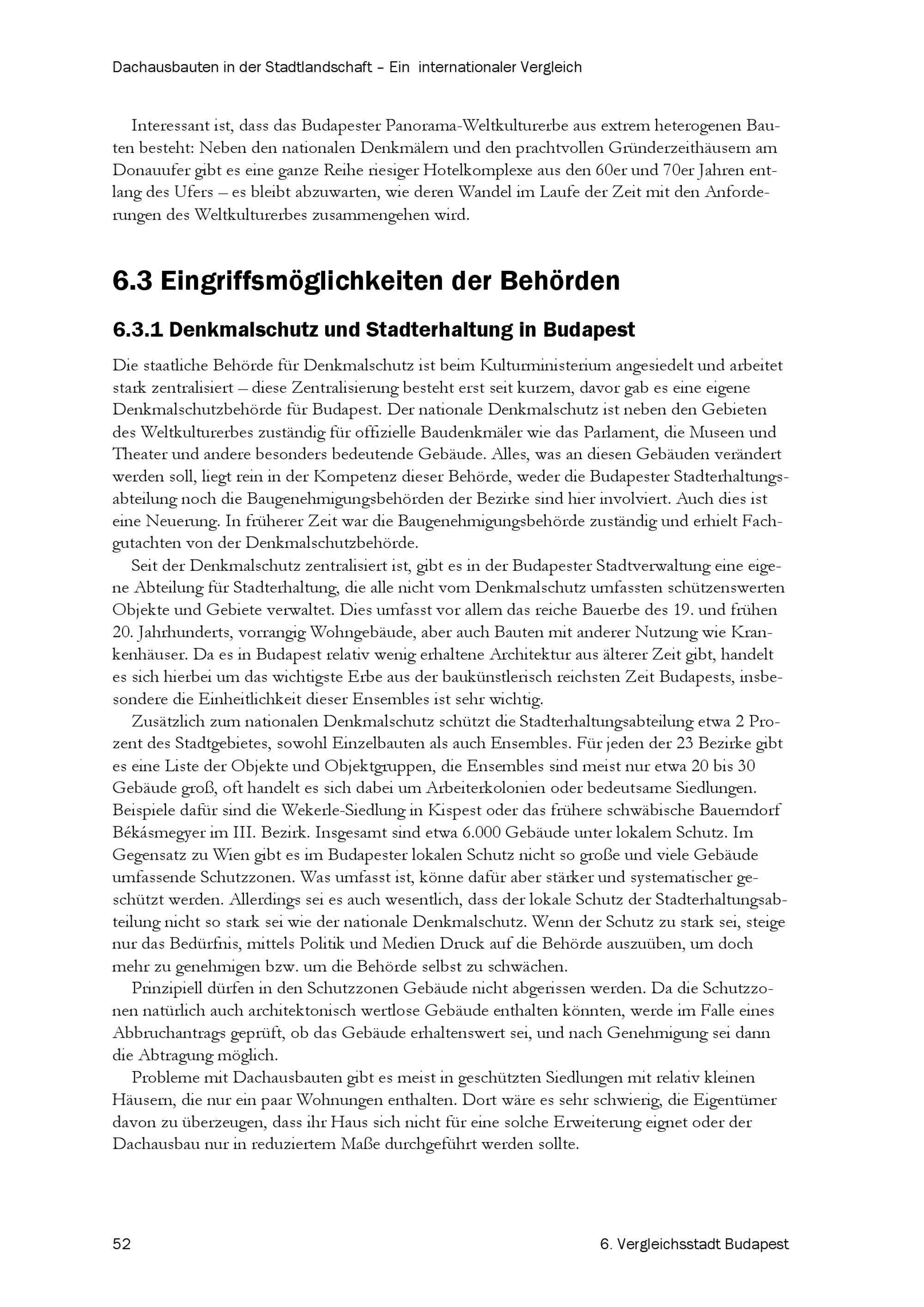 Dachausbauten in der Stadtlandschaft – Ein internationaler Vergleich

Interessant ist, dass das Budapester Panorama-Weltkulturerbe aus extrem heterogenen Bauten besteht: Neben den nationalen Denkmälern und den prachtvollen Gründerzeithäusern am Donauufer gibt es eine ganze Reihe riesiger Hotelkomplexe aus den 60er und 70er Jahren entlang des Ufers – es bleibt abzuwarten, wie deren Wandel im Laufe der Zeit mit den Anforderungen des Weltkulturerbes zusammengehen wird.

6.3 Eingriffsmöglichkeiten der Behörden

6.3.1 Denkmalschutz und Stadterhaltung in Budapest

Die staatliche Behörde für Denkmalschutz ist beim Kulturministerium angesiedelt und arbeitet stark zentralisiert – diese Zentralisierung besteht erst seit kurzem, davor gab es eine eigene Denkmalschutzbehörde für Budapest. Der nationale Denkmalschutz ist neben den Gebieten des Weltkulturerbes zuständig für offizielle Baudenkmäler wie das Parlament, die Museen und Theater und andere besonders bedeutende Gebäude. Alles, was an diesen Gebäuden verändert werden soll, liegt rein in der Kompetenz dieser Behörde, weder die Budapester Stadterhaltungsabteilung noch die Baugenehmigungsbehörden der Bezirke sind hier involviert. Auch dies ist eine Neuerung. In früherer Zeit war die Baugenehmigungsbehörde zuständig und erhielt Fachgutachten von der Denkmalschutzbehörde.

Seit der Denkmalschutz zentralisiert ist, gibt es in der Budapester Stadtverwaltung eine eigene Abteilung für Stadterhaltung, die alle nicht vom Denkmalschutz umfassten schützenswerten Objekte und Gebiete verwaltet. Dies umfasst vor allem das reiche Bauerbe des 19. und frühen 20. Jahrhunderts, vorrangig Wohngebäude, aber auch Bauten mit anderer Nutzung wie Krankenhäuser. Da es in Budapest relativ wenig erhaltene Architektur aus älterer Zeit gibt, handelt es sich hierbei um das wichtigste Erbe aus der baukünstlerisch reichsten Zeit Budapests, insbesondere die Einheitlichkeit dieser Ensembles ist sehr wichtig.

Zusätzlich zum nationalen Denkmalschutz schützt die Stadterhaltungsabteilung etwa 2 Prozent des Stadtgebietes, sowohl Einzelbauten als auch Ensembles. Für jeden der 23 Bezirke gibt es eine Liste der Objekte und Objektgruppen, die Ensembles sind meist nur etwa 20 bis 30 Gebäude groß, oft handelt es sich dabei um Arbeiterkolonien oder bedeutsame Siedlungen. Beispiele dafür sind die Wekerle-Siedlung in Kispest oder das frühere schwäbische Bauerndorf Békásmegyer im III. Bezirk. Insgesamt sind etwa 6.000 Gebäude unter lokalem Schutz. Im Gegensatz zu Wien gibt es im Budapester lokalen Schutz nicht so große und viele Gebäude umfassende Schutzzonen. Was umfasst ist, könne dafür aber stärker und systematischer geschützt werden. Allerdings sei es auch wesentlich, dass der lokale Schutz der Stadterhaltungsabteilung nicht so stark sei wie der nationale Denkmalschutz. Wenn der Schutz zu stark sei, steige nur das Bedürfnis, mittels Politik und Medien Druck auf die Behörde auszuüben, um doch mehr zu genehmigen bzw. um die Behörde selbst zu schwächen.

Prinzipiell dürfen in den Schutzzonen Gebäude nicht abgerissen werden. Da die Schutzzonen natürlich auch architektonisch wertlose Gebäude enthalten könnten, werde im Falle eines Abbruchantrags geprüft, ob das Gebäude erhaltenswert sei, und nach Genehmigung sei dann die Abtragung möglich.

Probleme mit Dachausbauten gibt es meist in geschützten Siedlungen mit relativ kleinen Häusern, die nur ein paar Wohnungen enthalten. Dort wäre es sehr schwierig, die Eigentümer davon zu überzeugen, dass ihr Haus sich nicht für eine solche Erweiterung eignet oder der Dachausbau nur in reduziertem Maße durchgeführt werden sollte.

52 6. Vergleichsstadt Budapest